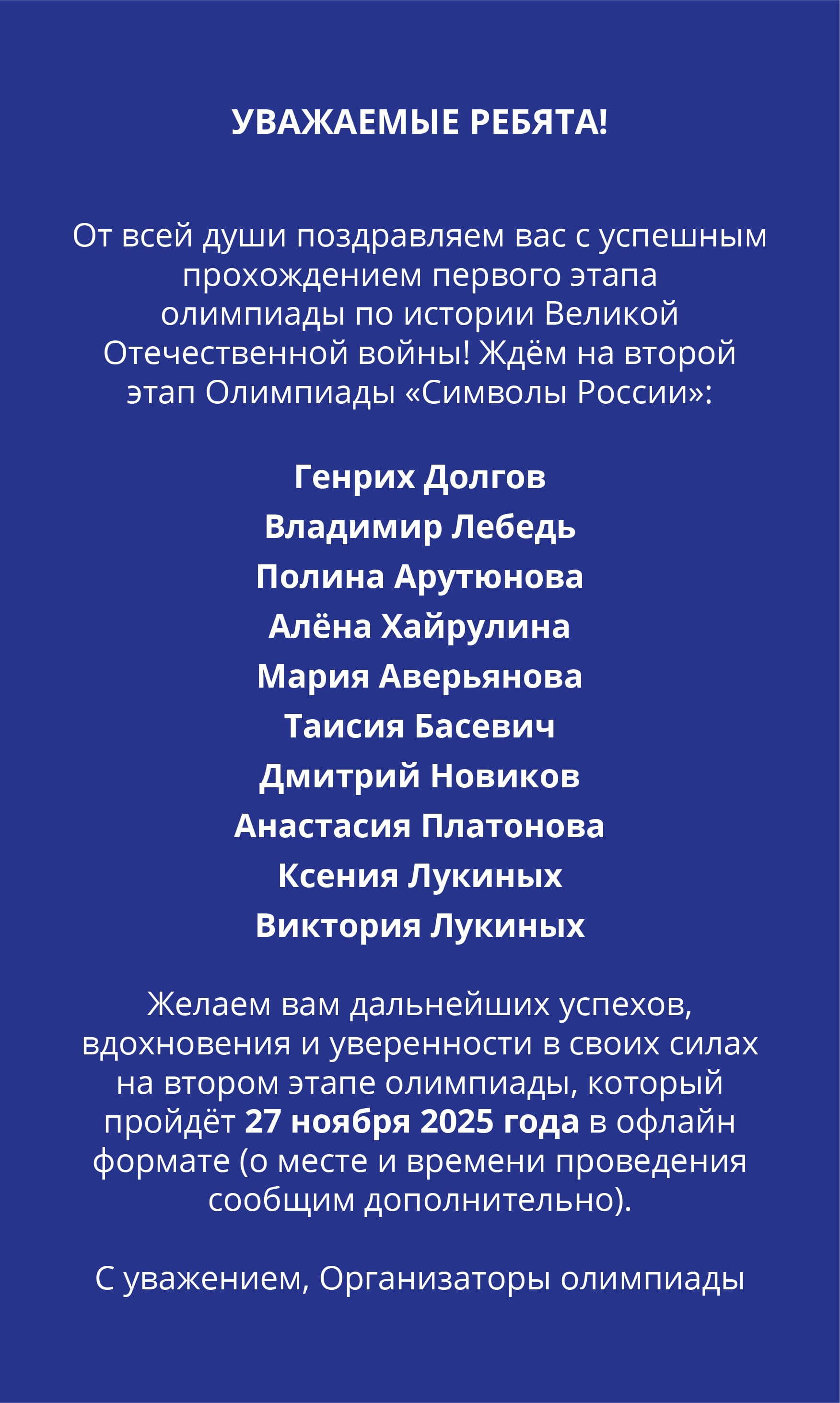 УВАЖАЕМЫЕ РЕБЯТА!

От всей души поздравляем вас с успешным прохождением первого этапа олимпиады по истории Великой Отечественной войны! Ждём на второй этап Олимпиады «Символы России»:

Генрих Долгов
Владимир Лебедь
Полина Арутюнова
Алёна Хайрулина
Мария Аверьянова
Таисия Басевич
Дмитрий Новиков
Анастасия Платонова
Ксения Лукиных
Виктория Лукиных

Желаем вам дальнейших успехов, вдохновения и уверенности в своих силах на втором этапе олимпиады, который пройдёт 27 ноября 2025 года в офлайн формате (о месте и времени проведения сообщим дополнительно).

С уважением, Организаторы олимпиады